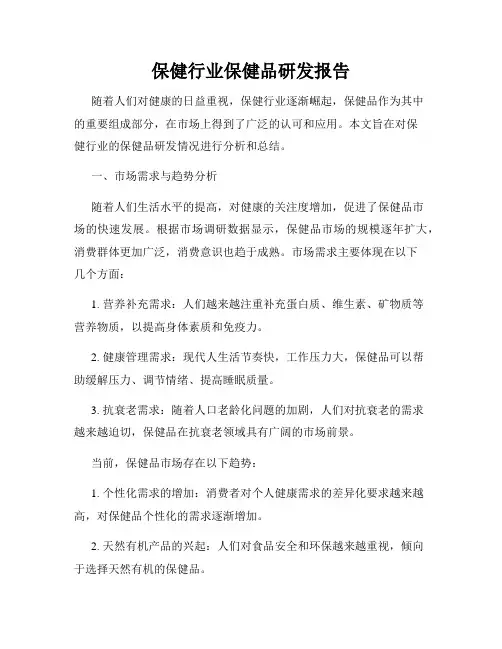 保健行业保健品研发报告

随着人们对健康的日益重视，保健行业逐渐崛起，保健品作为其中的重要组成部分，在市场上得到了广泛的认可和应用。本文旨在对保健行业的保健品研发情况进行分析和总结。

一、市场需求与趋势分析

随着人们生活水平的提高，对健康的关注度增加，促进了保健品市场的快速发展。根据市场调研数据显示，保健品市场的规模逐年扩大，消费群体更加广泛，消费意识也趋于成熟。市场需求主要体现在以下几个方面：

1. 营养补充需求：人们越来越注重补充蛋白质、维生素、矿物质等营养物质，以提高身体素质和免疫力。

2. 健康管理需求：现代人生活节奏快，工作压力大，保健品可以帮助缓解压力、调节情绪、提高睡眠质量。

3. 抗衰老需求：随着人口老龄化问题的加剧，人们对抗衰老的需求越来越迫切，保健品在抗衰老领域具有广阔的市场前景。

当前，保健品市场存在以下趋势：

1. 个性化需求的增加：消费者对个人健康需求的差异化要求越来越高，对保健品个性化的需求逐渐增加。

2. 天然有机产品的兴起：人们对食品安全和环保越来越重视，倾向于选择天然有机的保健品。